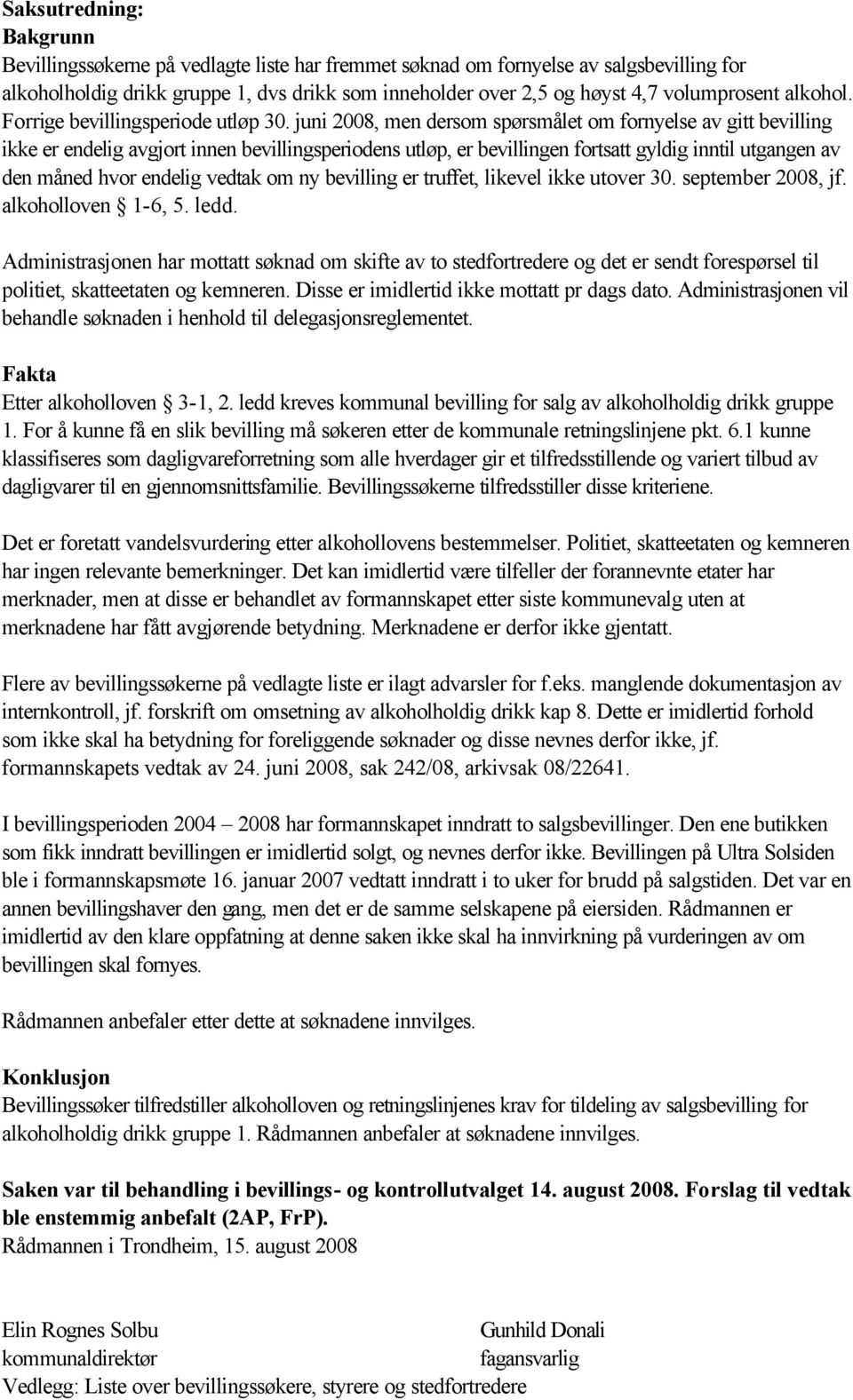 Saksutredning:
Bakgrunn
Bevillingssøkerne på vedlagte liste har fremmet søknad om fornyelse av salgsbevilling for alkoholholdig drikk gruppe 1, dvs drikk som inneholder over 2,5 og høyst 4,7 volumprosent alkohol. Forrige bevillingsperiode utløp 30. juni 2008, men dersom spørsmålet om fornyelse av gitt bevilling ikke er endelig avgjort innen bevillingsperiodens utløp, er bevillingen fortsatt gyldig inntil utgangen av den måned hvor endelig vedtak om ny bevilling er truffet, likevel ikke utover 30. september 2008, jf. alkoholloven § 1-6, 5. ledd.

Administrasjonen har mottatt søknad om skifte av to stedfortredere og det er sendt forespørsel til politiet, skatteetaten og kemneren. Disse er imidlertid ikke mottatt pr dags dato. Administrasjonen vil behandle søknaden i henhold til delegasjonsreglementet.

Fakta
Etter alkoholloven § 3-1, 2. ledd kreves kommunal bevilling for salg av alkoholholdig drikk gruppe 1. For å kunne få en slik bevilling må søkeren etter de kommunale retningslinjene pkt. 6.1 kunne klassifiseres som dagligvareforretning som alle hverdager gir et tilfredsstillende og variert tilbud av dagligvarer til en gjennomsnittsfamilie. Bevillingssøkerne tilfredsstiller disse kriteriene.

Det er foretatt vandelsvurdering etter alkohollovens bestemmelser. Politiet, skatteetaten og kemneren har ingen relevante bemerkninger. Det kan imidlertid være tilfeller der forannevnte etater har merknader, men at disse er behandlet av formannskapet etter siste kommunevalg uten at merknadene har fått avgjørende betydning. Merknadene er derfor ikke gjentatt.

Flere av bevillingssøkerne på vedlagte liste er ilagt advarsler for f.eks. manglende dokumentasjon av internkontroll, jf. forskrift om omsetning av alkoholholdig drikk kap 8. Dette er imidlertid forhold som ikke skal ha betydning for foreliggende søknader og disse nevnes derfor ikke, jf. formannskapets vedtak av 24. juni 2008, sak 242/08, arkivsak 08/22641.

I bevillingsperioden 2004 – 2008 har formannskapet inndratt to salgsbevillinger. Den ene butikken som fikk inndratt bevillingen er imidlertid solgt, og nevnes derfor ikke. Bevillingen på Ultra Solsiden ble i formannskapsmøte 16. januar 2007 vedtatt inndratt i to uker for brudd på salgstiden. Det var en annen bevillingshaver den gang, men det er de samme selskapene på eiersiden. Rådmannen er imidlertid av den klare oppfatning at denne saken ikke skal ha innvirkning på vurderingen av om bevillingen skal fornyes.

Rådmannen anbefaler etter dette at søknadene innvilges.

Konklusjon
Bevillingssøker tilfredstiller alkoholloven og retningslinjenes krav for tildeling av salgsbevilling for alkoholholdig drikk gruppe 1. Rådmannen anbefaler at søknadene innvilges.

Saken var til behandling i bevillings- og kontrollutvalget 14. august 2008. Forslag til vedtak ble enstemmig anbefalt (2AP, FrP).
Rådmannen i Trondheim, 15. august 2008

Elin Rognes Solbu
kommunaldirektør

Gunhild Donali
fagansvarlig

Vedlegg: Liste over bevillingssøkere, styrere og stedfortredere